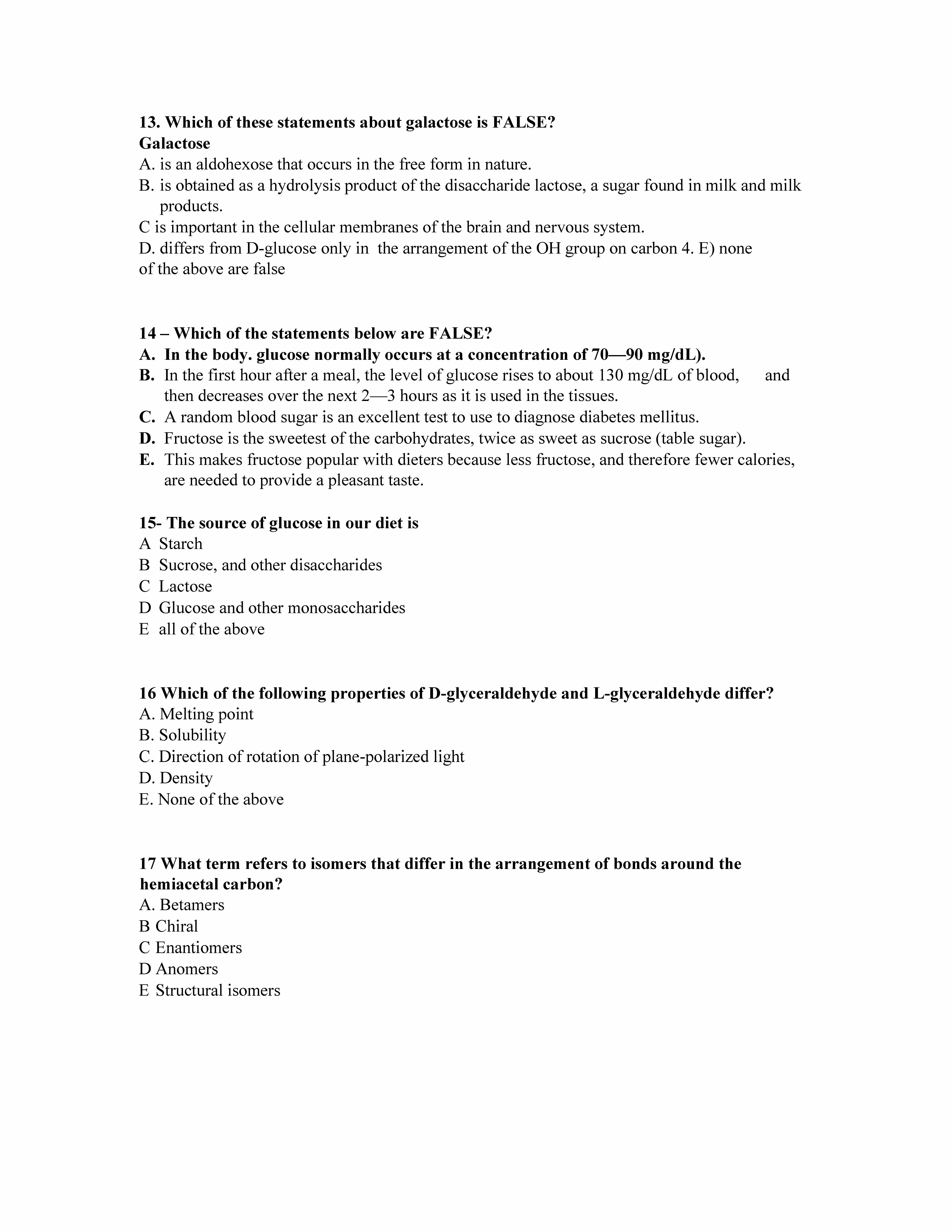 13. Which of these statements about galactose is FALSE?
Galactose
A. is an aldohexose that occurs in the free form in nature.
B. is obtained as a hydrolysis product of the disaccharide lactose, a sugar found in milk and milk products.
C is important in the cellular membranes of the brain and nervous system.
D. differs from D-glucose only in the arrangement of the OH group on carbon 4. E) none of the above are false

14 – Which of the statements below are FALSE?
A. In the body. glucose normally occurs at a concentration of 70—90 mg/dL).
B. In the first hour after a meal, the level of glucose rises to about 130 mg/dL of blood, and then decreases over the next 2—3 hours as it is used in the tissues.
C. A random blood sugar is an excellent test to use to diagnose diabetes mellitus.
D. Fructose is the sweetest of the carbohydrates, twice as sweet as sucrose (table sugar).
E. This makes fructose popular with dieters because less fructose, and therefore fewer calories, are needed to provide a pleasant taste.

15- The source of glucose in our diet is
A Starch
B Sucrose, and other disaccharides
C Lactose
D Glucose and other monosaccharides
E all of the above

16 Which of the following properties of D-glyceraldehyde and L-glyceraldehyde differ?
A. Melting point
B. Solubility
C. Direction of rotation of plane-polarized light
D. Density
E. None of the above

17 What term refers to isomers that differ in the arrangement of bonds around the hemiacetal carbon?
A. Betamers
B Chiral
C Enantiomers
D Anomers
E Structural isomers